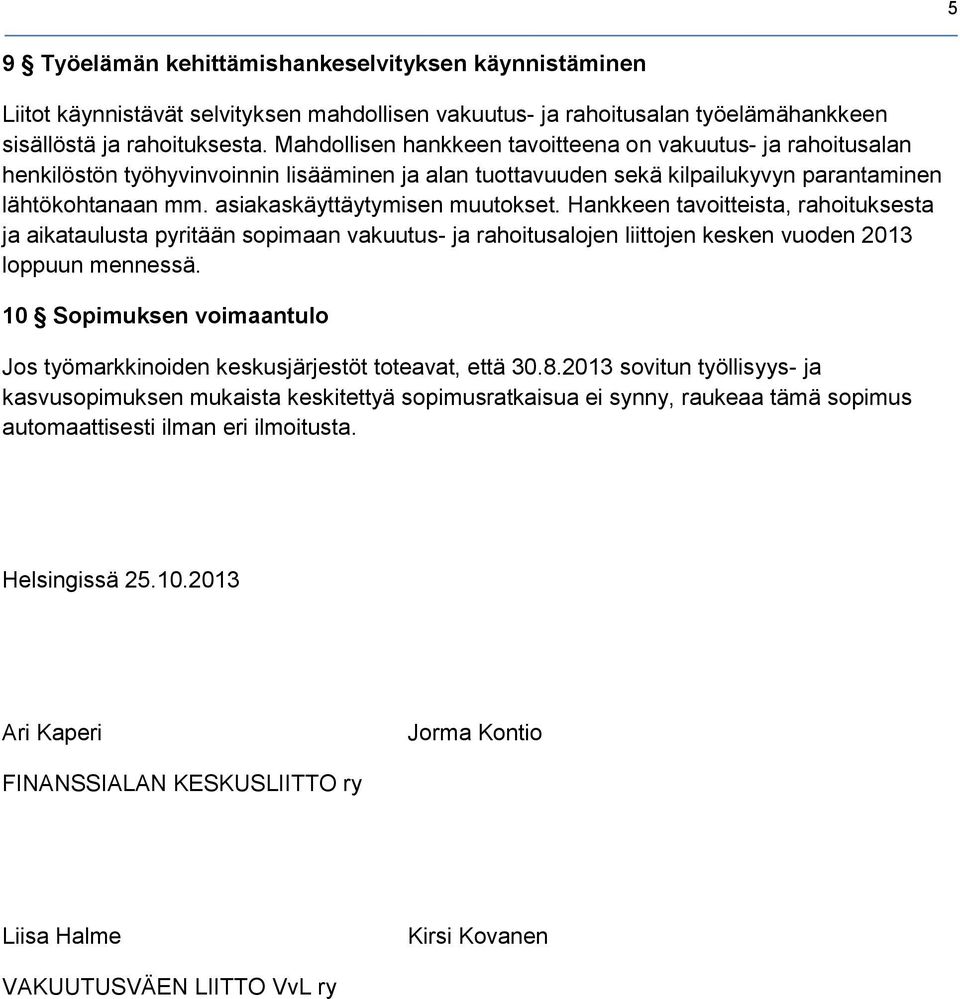 5

9 § Työelämän kehittämishankeselvityksen käynnistäminen

Liitot käynnistävät selvityksen mahdollisen vakuutus- ja rahoitusalan työelämähankkeen sisällöstä ja rahoituksesta. Mahdollisen hankkeen tavoitteena on vakuutus- ja rahoitusalan henkilöstön työhyvinvoinnin lisääminen ja alan tuottavuuden sekä kilpailukyvyn parantaminen lähtökohtanaan mm. asiakaskäyttäytymisen muutokset. Hankkeen tavoitteista, rahoituksesta ja aikataulusta pyritään sopimaan vakuutus- ja rahoitusalojen liittojen kesken vuoden 2013 loppuun mennessä.

10 § Sopimuksen voimaantulo

Jos työmarkkinoiden keskusjärjestöt toteavat, että 30.8.2013 sovitun työllisyys- ja kasvusopimuksen mukaista keskitettyä sopimusratkaisua ei synny, raukeaa tämä sopimus automaattisesti ilman eri ilmoitusta.

Helsingissä 25.10.2013

Ari Kaperi

Jorma Kontio

FINANSSIALAN KESKUSLIITTO ry

Liisa Halme

Kirsi Kovanen

VAKUUTUSVÄEN LIITTO VvL ry